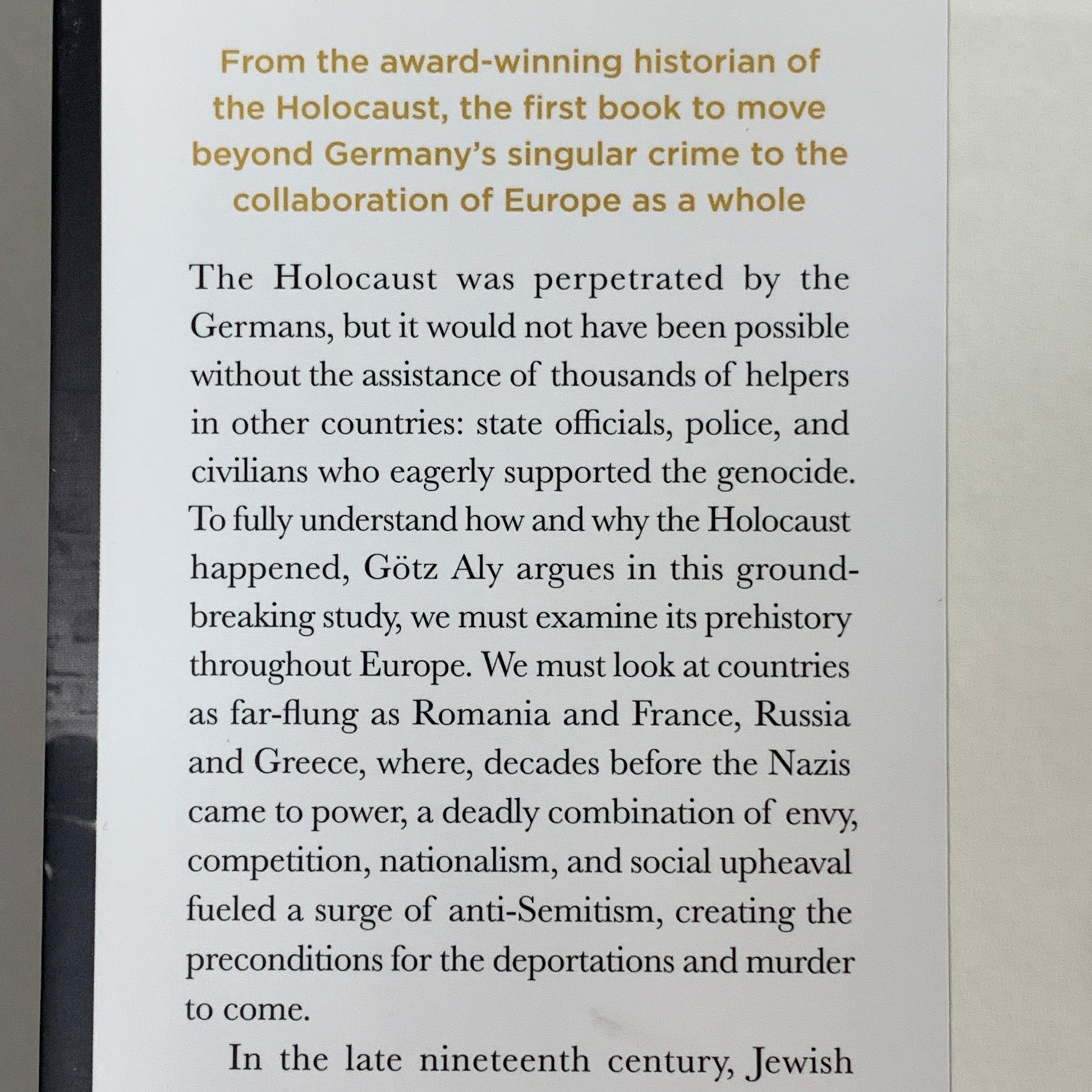 From the award-winning historian of the Holocaust, the first book to move beyond Germany's singular crime to the collaboration of Europe as a whole

The Holocaust was perpetrated by the Germans, but it would not have been possible without the assistance of thousands of helpers in other countries: state officials, police, and civilians who eagerly supported the genocide. To fully understand how and why the Holocaust happened, Götz Aly argues in this groundbreaking study, we must examine its prehistory throughout Europe. We must look at countries as far-flung as Romania and France, Russia and Greece, where, decades before the Nazis came to power, a deadly combination of envy, competition, nationalism, and social upheaval fueled a surge of anti-Semitism, creating the preconditions for the deportations and murder to come.

In the late nineteenth century, Jewish